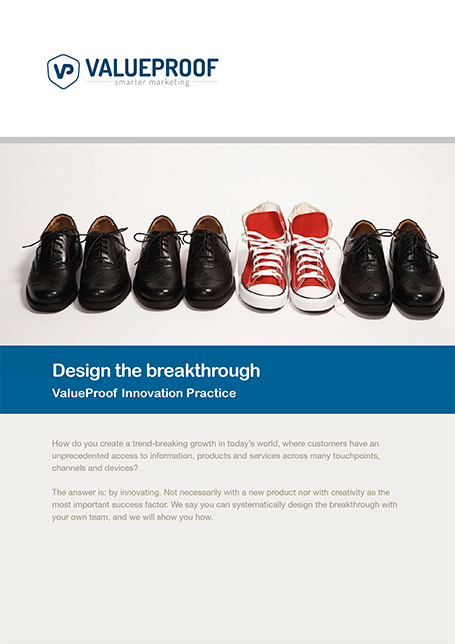 VP VALUEPROOF
smarter marketing

Design the breakthrough
ValueProof Innovation Practice

How do you create a trend-breaking growth in today's world, where customers have an unprecedented access to information, products and services across many touchpoints, channels and devices?

The answer is: by innovating. Not necessarily with a new product nor with creativity as the most important success factor. We say you can systematically design the breakthrough with your own team, and we will show you how.